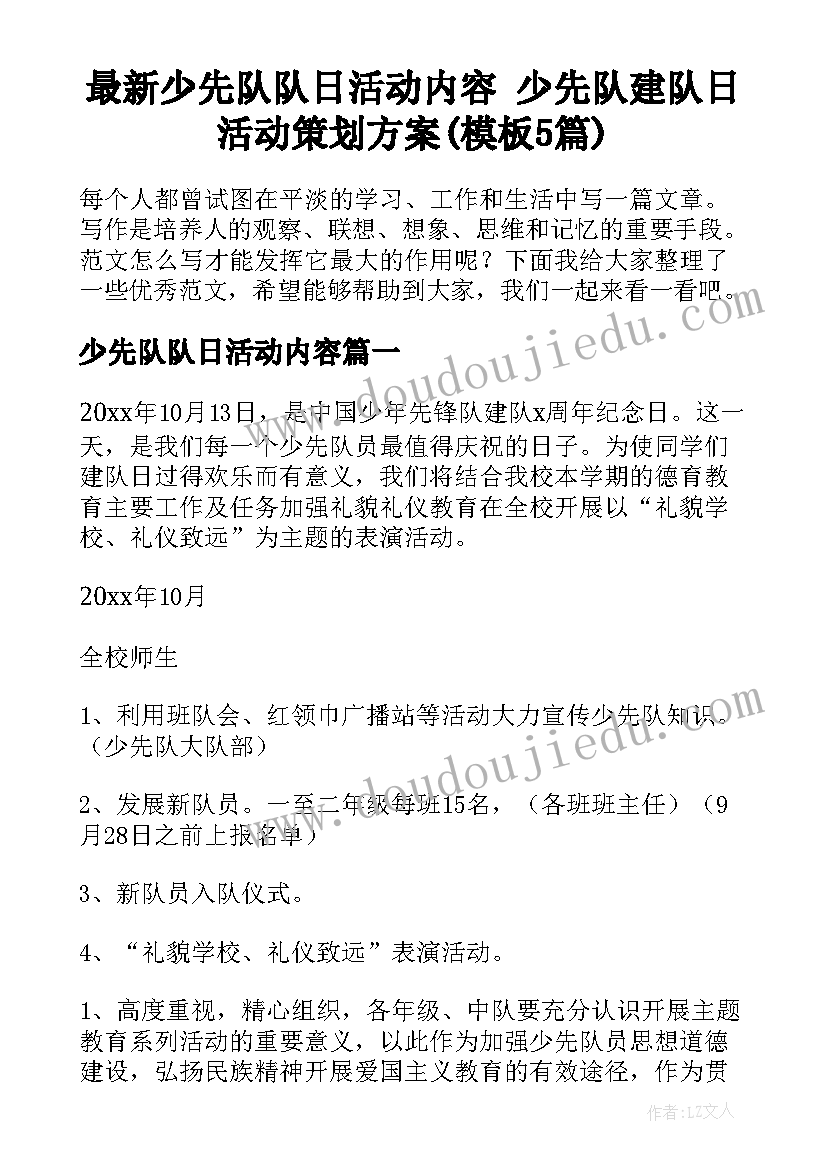 最新少先队队日活动内容 少先队建队日活动策划方案(模板5篇)

每个人都曾试图在平淡的学习、工作和生活中写一篇文章。写作是培养人的观察、联想、想象、思维和记忆的重要手段。范文怎么写才能发挥它最大的作用呢？下面我给大家整理了一些优秀范文，希望能够帮助到大家，我们一起来看一看吧。

www.doudoujiedu.com

少先队队日活动内容篇一

20xx年10月13日，是中国少年先锋队建队x周年纪念日。这一天，是我们每一个少先队员最值得庆祝的日子。为使同学们建队日过得欢乐而有意义，我们将结合我校本学期的德育教育主要工作及任务加强礼貌礼仪教育在全校开展以“礼貌学校、礼仪致远”为主题的表演活动。

20xx年10月

全校师生

1、利用班队会、红领巾广播站等活动大力宣传少先队知识。（少先队大队部）

www.doudoujiedu.com

2、发展新队员。一至二年级每班15名，（各班班主任）（9月28日之前上报名单）

3、新队员入队仪式。

4、“礼貌学校、礼仪致远”表演活动。

1、高度重视，精心组织，各年级、中队要充分认识开展主题教育系列活动的重要意义，以此作为加强少先队员思想道德建设，弘扬民族精神开展爱国主义教育的有效途径，作为贯

作者：LZ文人